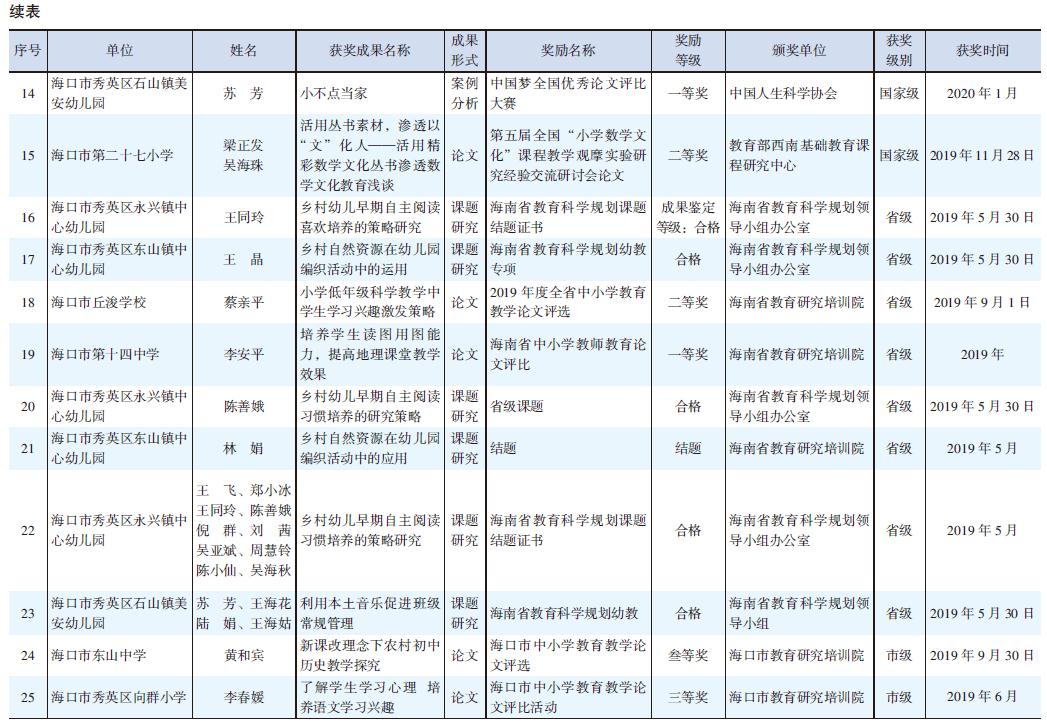 续表

| 序号 | 单位 | 姓名 | 获奖成果名称 | 成果形式 | 奖励名称 | 奖励等级 | 颁奖单位 | 获奖级别 | 获奖时间 |
|---|---|---|---|---|---|---|---|---|---|
| 14 | 海口市秀英区石山镇美安幼儿园 | 苏　芳 | 小不点当家 | 案例分析 | 中国梦全国优秀论文评比大赛 | 一等奖 | 中国人生科学协会 | 国家级 | 2020 年 1 月 |
| 15 | 海口市第二十七小学 | 梁正发 吴海珠 | 活用丛书素材，渗透以“文”化人——活用精彩数学文化丛书渗透数学文化教育浅谈 | 论文 | 第五届全国“小学数学文化”课程教学观摩实验研究经验交流研讨会论文 | 二等奖 | 教育部西南基础教育课程研究中心 | 国家级 | 2019 年 11 月 28 日 |
| 16 | 海口市秀英区永兴镇中心幼儿园 | 王同玲 | 乡村幼儿早期自主阅读喜欢培养的策略研究 | 课题研究 | 海南省教育科学规划课题结题证书 | 成果鉴定等级：合格 | 海南省教育科学规划领导小组办公室 | 省级 | 2019 年 5 月 30 日 |
| 17 | 海口市秀英区东山镇中心幼儿园 | 王　晶 | 乡村自然资源在幼儿园编织活动中的运用 | 课题研究 | 海南省教育科学规划幼教专项 | 合格 | 海南省教育科学规划领导小组办公室 | 省级 | 2019 年 5 月 30 日 |
| 18 | 海口市丘浚学校 | 蔡亲平 | 小学低年级科学教学中学生学习兴趣激发策略 | 论文 | 2019 年度全省中小学教育教学论文评选 | 二等奖 | 海南省教育研究培训院 | 省级 | 2019 年 9 月 1 日 |
| 19 | 海口市第十四中学 | 李安平 | 培养学生读图用图能力，提高地理课堂教学效果 | 论文 | 海南省中小学教师教育论文评比 | 一等奖 | 海南省教育研究培训院 | 省级 | 2019 年 |
| 20 | 海口市秀英区永兴镇中心幼儿园 | 陈善娥 | 乡村幼儿早期自主阅读习惯培养的研究策略 | 课题研究 | 省级课题 | 合格 | 海南省教育科学规划领导小组办公室 | 省级 | 2019 年 5 月 30 日 |
| 21 | 海口市秀英区东山镇中心幼儿园 | 林　娟 | 乡村自然资源在幼儿园编织活动中的应用 | 课题研究 | 结题 | 结题 | 海南省教育研究培训院 | 省级 | 2019 年 5 月 |
| 22 | 海口市秀英区永兴镇中心幼儿园 | 王　飞、郑小冰 王同玲、陈善娥 倪　群、刘　茜 吴亚斌、周慧铃 陈小仙、吴海秋 | 乡村幼儿早期自主阅读习惯培养的策略研究 | 课题研究 | 海南省教育科学规划课题结题证书 | 合格 | 海南省教育科学规划领导小组办公室 | 省级 | 2019 年 5 月 |
| 23 | 海口市秀英区石山镇美安幼儿园 | 苏　芳、王海花 陆　娟、王海姑 | 利用本土音乐促进班级常规管理 | 课题研究 | 海南省教育科学规划幼教 | 合格 | 海南省教育科学规划领导小组 | 省级 | 2019 年 5 月 30 日 |
| 24 | 海口市东山中学 | 黄和宾 | 新课改理念下农村初中历史教学探究 | 论文 | 海口市中小学教育教学论文评选 | 叁等奖 | 海口市教育研究培训院 | 市级 | 2019 年 9 月 30 日 |
| 25 | 海口市秀英区向群小学 | 李春媛 | 了解学生学习心理　培养语文学习兴趣 | 论文 | 海口市中小学教育教学论文评比活动 | 三等奖 | 海口市教育研究培训院 | 市级 | 2019 年 6 月 |